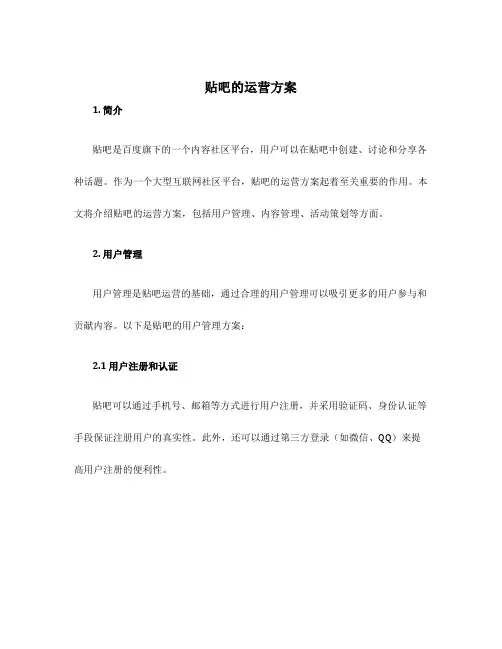 贴吧的运营方案

1. 简介

贴吧是百度旗下的一个内容社区平台，用户可以在贴吧中创建、讨论和分享各种话题。作为一个大型互联网社区平台，贴吧的运营方案起着至关重要的作用。本文将介绍贴吧的运营方案，包括用户管理、内容管理、活动策划等方面。

2. 用户管理

用户管理是贴吧运营的基础，通过合理的用户管理可以吸引更多的用户参与和贡献内容。以下是贴吧的用户管理方案：

2.1 用户注册和认证

贴吧可以通过手机号、邮箱等方式进行用户注册，并采用验证码、身份认证等手段保证注册用户的真实性。此外，还可以通过第三方登录（如微信、QQ）来提高用户注册的便利性。